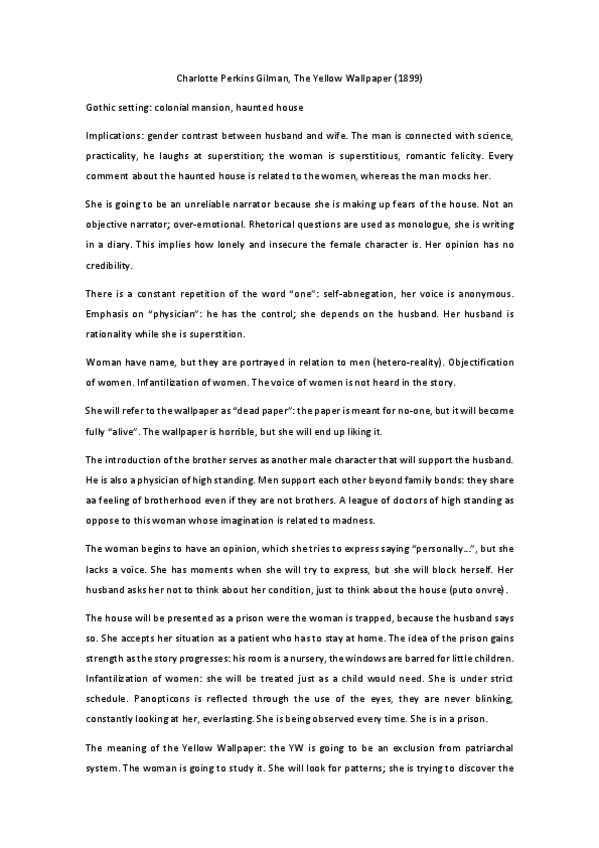 Charlotte Perkins Gilman, The Yellow Wallpaper (1899)

Gothic setting: colonial mansion, haunted house

Implications: gender contrast between husband and wife. The man is connected with science, practicality, he laughs at superstition; the woman is superstitious, romantic felicity. Every comment about the haunted house is related to the women, whereas the man mocks her.

She is going to be an unreliable narrator because she is making up fears of the house. Not an objective narrator; over-emotional. Rhetorical questions are used as monologue, she is writing in a diary. This implies how lonely and insecure the female character is. Her opinion has no credibility.

There is a constant repetition of the word "one": self-abnegation, her voice is anonymous. Emphasis on "physician": he has the control; she depends on the husband. Her husband is rationality while she is superstition.

Woman have name, but they are portrayed in relation to men (hetero-reality). Objectification of women. Infantilization of women. The voice of women is not heard in the story.

She will refer to the wallpaper as "dead paper": the paper is meant for no-one, but it will become fully "alive". The wallpaper is horrible, but she will end up liking it.

The introduction of the brother serves as another male character that will support the husband. He is also a physician of high standing. Men support each other beyond family bonds: they share aa feeling of brotherhood even if they are not brothers. A league of doctors of high standing as oppose to this woman whose imagination is related to madness.

The woman begins to have an opinion, which she tries to express saying "personally...", but she lacks a voice. She has moments when she will try to express, but she will block herself. Her husband asks her not to think about her condition, just to think about the house (puto onvre).

The house will be presented as a prison were the woman is trapped, because the husband says so. She accepts her situation as a patient who has to stay at home. The idea of the prison gains strength as the story progresses: his room is a nursery, the windows are barred for little children. Infantilization of women: she will be treated just as a child would need. She is under strict schedule. Panopticons is reflected through the use of the eyes, they are never blinking, constantly looking at her, everlasting. She is being observed every time. She is in a prison.

The meaning of the Yellow Wallpaper: the YW is going to be an exclusion from patriarchal system. The woman is going to study it. She will look for patterns; she is trying to discover the